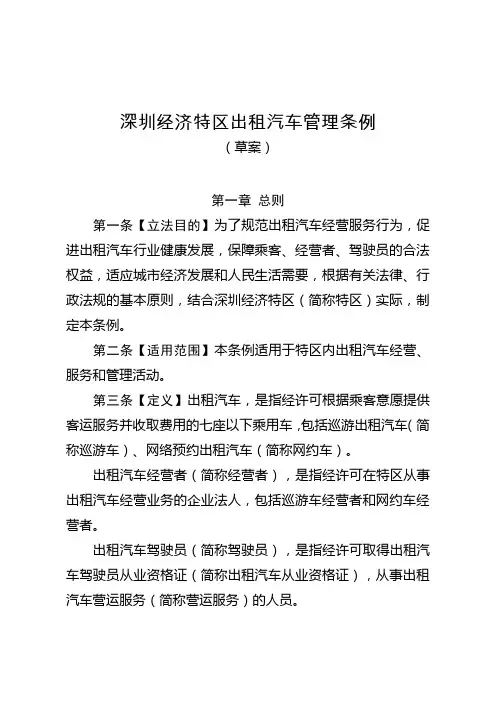 深圳经济特区出租汽车管理条例
（草案）

第一章 总则

第一条【立法目的】为了规范出租汽车经营服务行为，促进出租汽车行业健康发展，保障乘客、经营者、驾驶员的合法权益，适应城市经济发展和人民生活需要，根据有关法律、行政法规的基本原则，结合深圳经济特区（简称特区）实际，制定本条例。

第二条【适用范围】本条例适用于特区内出租汽车经营、服务和管理活动。

第三条【定义】出租汽车，是指经许可根据乘客意愿提供客运服务并收取费用的七座以下乘用车，包括巡游出租汽车（简称巡游车）、网络预约出租汽车（简称网约车）。

出租汽车经营者（简称经营者），是指经许可在特区从事出租汽车经营业务的企业法人，包括巡游车经营者和网约车经营者。

出租汽车驾驶员（简称驾驶员），是指经许可取得出租汽车驾驶员从业资格证（简称出租汽车从业资格证），从事出租汽车营运服务（简称营运服务）的人员。